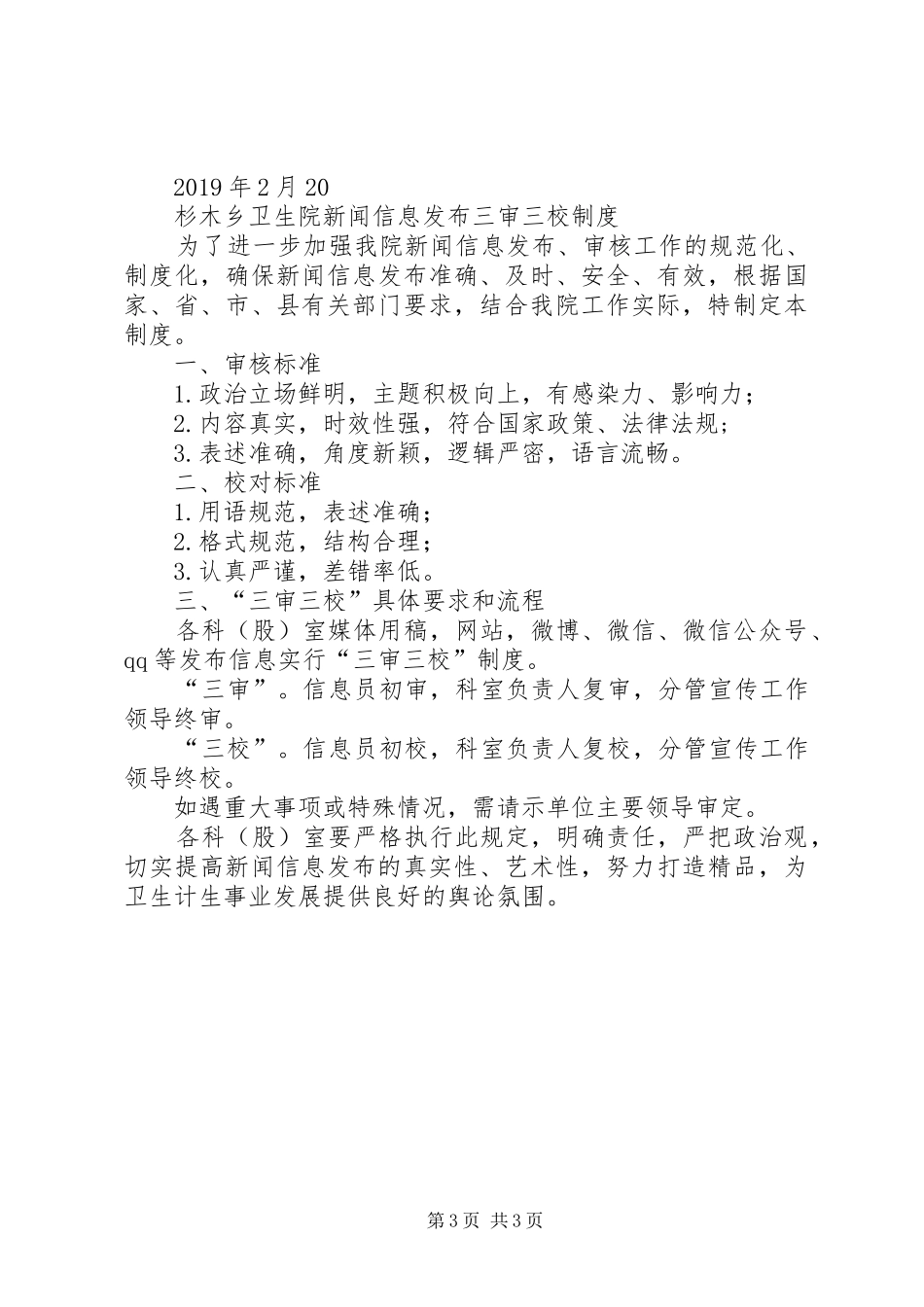 2019 年 2 月 20

杉木乡卫生院新闻信息发布三审三校制度

为了进一步加强我院新闻信息发布、审核工作的规范化、制度化，确保新闻信息发布准确、及时、安全、有效，根据国家、省、市、县有关部门要求，结合我院工作实际，特制定本制度。

一、审核标准

1.政治立场鲜明，主题积极向上，有感染力、影响力；

2.内容真实，时效性强，符合国家政策、法律法规；

3.表述准确，角度新颖，逻辑严密，语言流畅。

二、校对标准

1.用语规范，表述准确；

2.格式规范，结构合理；

3.认真严谨，差错率低。

三、“三审三校”具体要求和流程

各科（股）室媒体用稿，网站，微博、微信、微信公众号、qq 等发布信息实行“三审三校”制度。

“三审”。信息员初审，科室负责人复审，分管宣传工作领导终审。

“三校”。信息员初校，科室负责人复校，分管宣传工作领导终校。

如遇重大事项或特殊情况，需请示单位主要领导审定。

各科（股）室要严格执行此规定，明确责任，严把政治观，切实提高新闻信息发布的真实性、艺术性，努力打造精品，为卫生计生事业发展提供良好的舆论氛围。

第 3 页 共 3 页